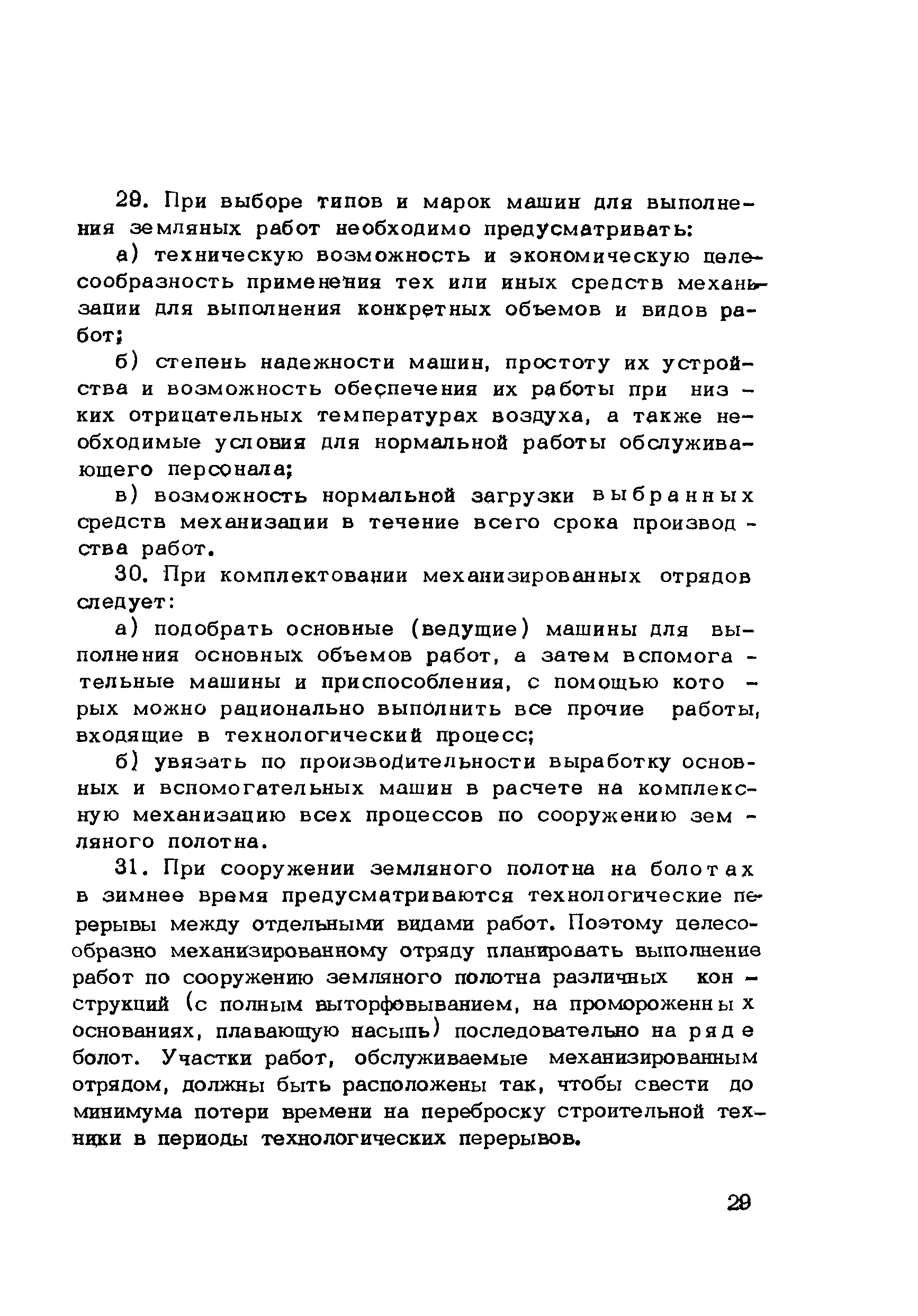 29. При выборе типов и марок машин для выполнения земляных работ необходимо предусматривать:

а) техническую возможность и экономическую целесообразность применения тех или иных средств механизации для выполнения конкретных объемов и видов работ;

б) степень надежности машин, простоту их устройства и возможность обеспечения их работы при низких отрицательных температурах воздуха, а также необходимые условия для нормальной работы обслуживающего персонала;

в) возможность нормальной загрузки выбранных средств механизации в течение всего срока производства работ.

30. При комплектовании механизированных отрядов следует:

а) подобрать основные (ведущие) машины для выполнения основных объемов работ, а затем вспомогательные машины и приспособления, с помощью которых можно рационально выполнить все прочие работы, входящие в технологический процесс;

б) увязать по производительности выработку основных и вспомогательных машин в расчете на комплексную механизацию всех процессов по сооружению земляного полотна.

31. При сооружении земляного полотна на болотах в зимнее время предусматриваются технологические перерывы между отдельными видами работ. Поэтому целесообразно механизированному отряду планировать выполнение работ по сооружению земляного полотна различных конструкций (с полным выторфовыванием, на промороженных основаниях, плавающую насыпь) последовательно на ряде болот. Участки работ, обслуживаемые механизированным отрядом, должны быть расположены так, чтобы свести до минимума потери времени на переброску строительной техники в периоды технологических перерывов.

29